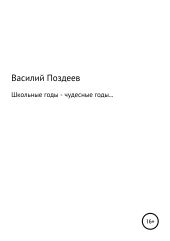 Василий Поздеев

Школьные годы - чудесные годы..

16+